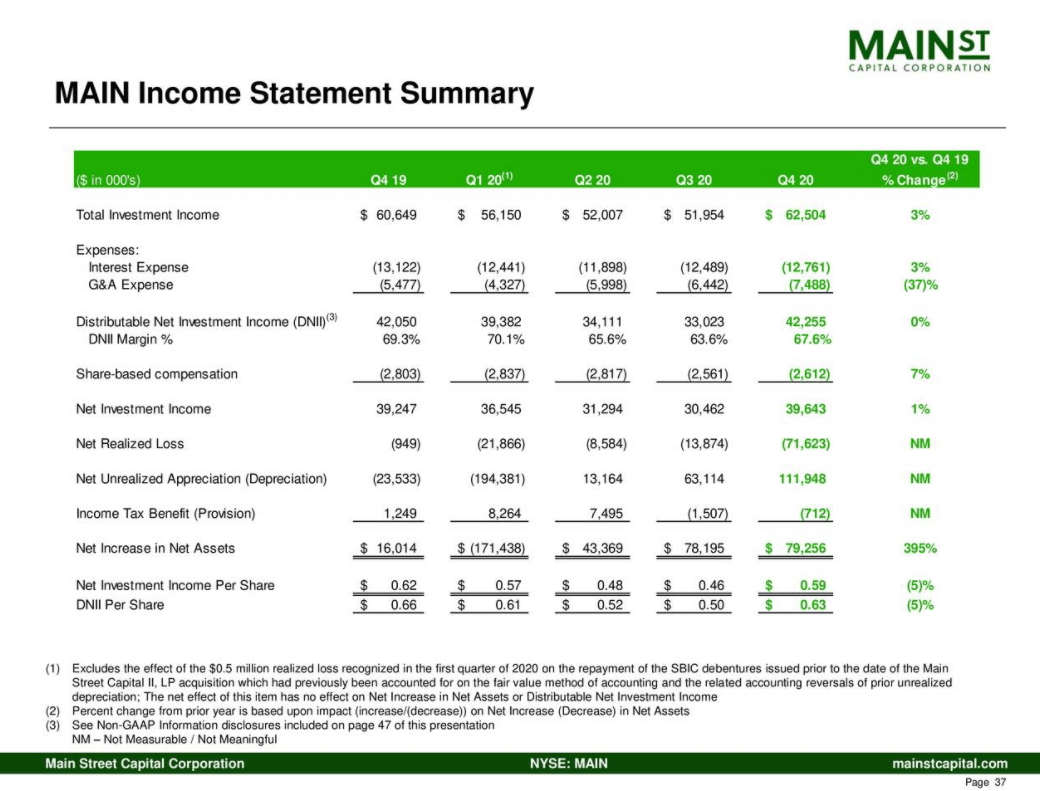 MAIN ST
CAPITAL CORPORATION

MAIN Income Statement Summary

| ($ in 000's) | Q4 19 | Q1 20$^{(1)}$ | Q2 20 | Q3 20 | Q4 20 | Q4 20 vs. Q4 19 % Change$^{(2)}$ |
|---|---|---|---|---|---|---|
| Total Investment Income | $ 60,649 | $ 56,150 | $ 52,007 | $ 51,954 | $ 62,504 | 3% |
| Expenses: | | | | | | |
| Interest Expense | (13,122) | (12,441) | (11,898) | (12,489) | (12,761) | 3% |
| G&A Expense | (5,477) | (4,327) | (5,998) | (6,442) | (7,488) | (37)% |
| Distributable Net Investment Income (DNII)$^{(3)}$ | 42,050 | 39,382 | 34,111 | 33,023 | 42,255 | 0% |
| DNII Margin % | 69.3% | 70.1% | 65.6% | 63.6% | 67.6% | |
| Share-based compensation | (2,803) | (2,837) | (2,817) | (2,561) | (2,612) | 7% |
| Net Investment Income | 39,247 | 36,545 | 31,294 | 30,462 | 39,643 | 1% |
| Net Realized Loss | (949) | (21,866) | (8,584) | (13,874) | (71,623) | NM |
| Net Unrealized Appreciation (Depreciation) | (23,533) | (194,381) | 13,164 | 63,114 | 111,948 | NM |
| Income Tax Benefit (Provision) | 1,249 | 8,264 | 7,495 | (1,507) | (712) | NM |
| Net Increase in Net Assets | $ 16,014 | $ (171,438) | $ 43,369 | $ 78,195 | $ 79,256 | 395% |
| Net Investment Income Per Share | $ 0.62 | $ 0.57 | $ 0.48 | $ 0.46 | $ 0.59 | (5)% |
| DNII Per Share | $ 0.66 | $ 0.61 | $ 0.52 | $ 0.50 | $ 0.63 | (5)% |

(1) Excludes the effect of the $0.5 million realized loss recognized in the first quarter of 2020 on the repayment of the SBIC debentures issued prior to the date of the Main Street Capital II, LP acquisition which had previously been accounted for on the fair value method of accounting and the related accounting reversals of prior unrealized depreciation; The net effect of this item has no effect on Net Increase in Net Assets or Distributable Net Investment Income
(2) Percent change from prior year is based upon impact (increase/(decrease)) on Net Increase (Decrease) in Net Assets
(3) See Non-GAAP Information disclosures included on page 47 of this presentation
NM – Not Measurable / Not Meaningful

Main Street Capital Corporation NYSE: MAIN mainstcapital.com
Page 37